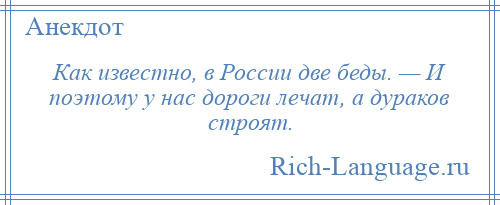 Анекдот

Как известно, в России две беды. — И поэтому у нас дороги лечат, а дураков строят.

Rich-Language.ru